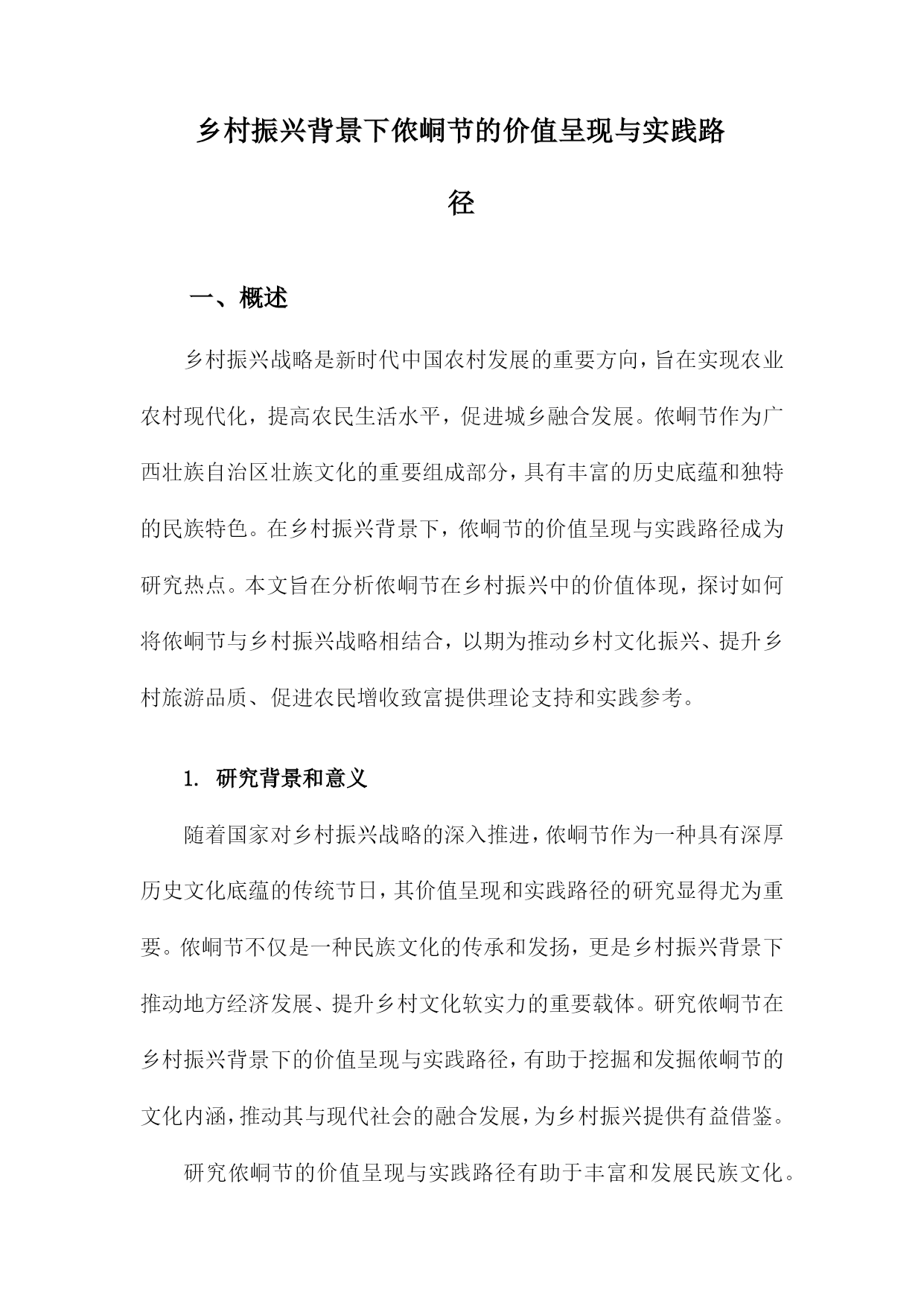 乡村振兴背景下侬峒节的价值呈现与实践路径

一、概述

乡村振兴战略是新时代中国农村发展的重要方向，旨在实现农业农村现代化，提高农民生活水平，促进城乡融合发展。侬峒节作为广西壮族自治区壮族文化的重要组成部分，具有丰富的历史底蕴和独特的民族特色。在乡村振兴背景下，侬峒节的价值呈现与实践路径成为研究热点。本文旨在分析侬峒节在乡村振兴中的价值体现，探讨如何将侬峒节与乡村振兴战略相结合，以期为推动乡村文化振兴、提升乡村旅游品质、促进农民增收致富提供理论支持和实践参考。

1. 研究背景和意义

随着国家对乡村振兴战略的深入推进，侬峒节作为一种具有深厚历史文化底蕴的传统节日，其价值呈现和实践路径的研究显得尤为重要。侬峒节不仅是一种民族文化的传承和发扬，更是乡村振兴背景下推动地方经济发展、提升乡村文化软实力的重要载体。研究侬峒节在乡村振兴背景下的价值呈现与实践路径，有助于挖掘和发掘侬峒节的文化内涵，推动其与现代社会的融合发展，为乡村振兴提供有益借鉴。

研究侬峒节的价值呈现与实践路径有助于丰富和发展民族文化。